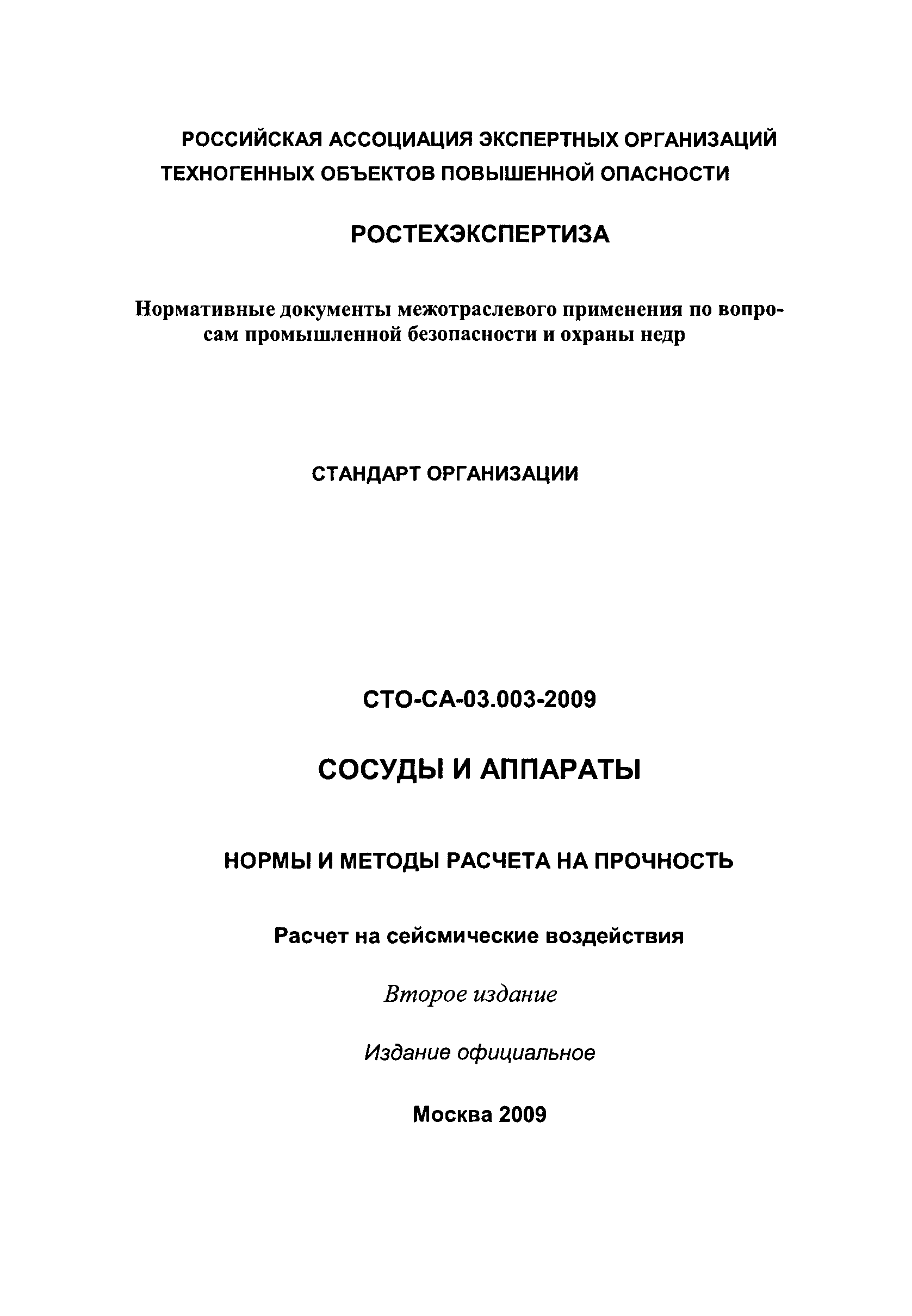 РОССИЙСКАЯ АССОЦИАЦИЯ ЭКСПЕРТНЫХ ОРГАНИЗАЦИЙ ТЕХНОГЕННЫХ ОБЪЕКТОВ ПОВЫШЕННОЙ ОПАСНОСТИ

РОСТЕХЭКСПЕРТИЗА

Нормативные документы межотраслевого применения по вопросам промышленной безопасности и охраны недр

СТАНДАРТ ОРГАНИЗАЦИИ

СТО-СА-03.003-2009

СОСУДЫ И АППАРАТЫ

НОРМЫ И МЕТОДЫ РАСЧЕТА НА ПРОЧНОСТЬ

Расчет на сейсмические воздействия

Второе издание

Издание официальное

Москва 2009